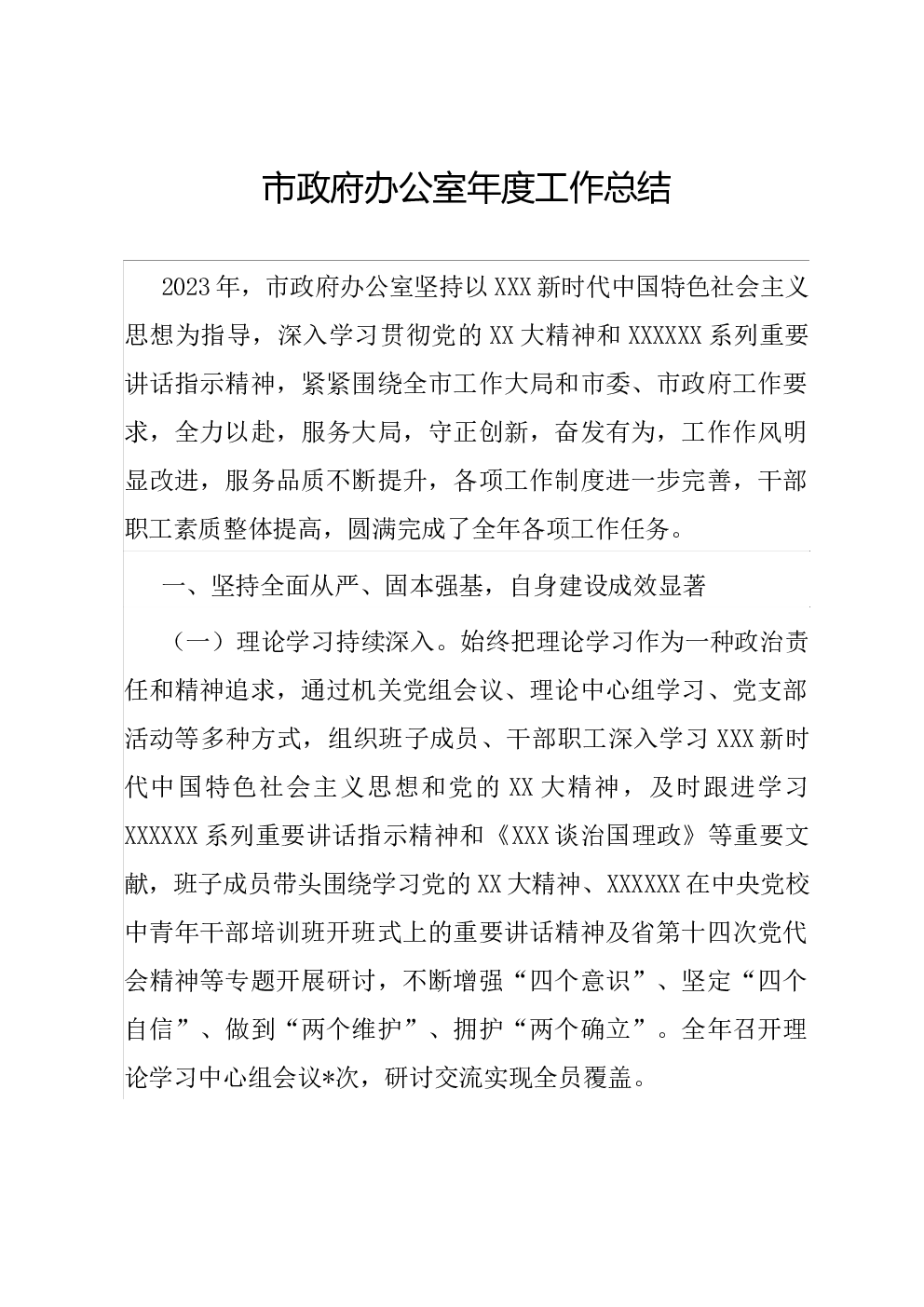 市政府办公室年度工作总结

2023年，市政府办公室坚持以XXX新时代中国特色社会主义思想为指导，深入学习贯彻党的XX大精神和XXXXXX系列重要讲话指示精神，紧紧围绕全市工作大局和市委、市政府工作要求，全力以赴，服务大局，守正创新，奋发有为，工作作风明显改进，服务品质不断提升，各项工作制度进一步完善，干部职工素质整体提高，圆满完成了全年各项工作任务。

一、坚持全面从严、固本强基，自身建设成效显著

（一）理论学习持续深入。始终把理论学习作为一种政治责任和精神追求，通过机关党组会议、理论中心组学习、党支部活动等多种方式，组织班子成员、干部职工深入学习XXX新时代中国特色社会主义思想和党的XX大精神，及时跟进学习XXXXXX系列重要讲话指示精神和《XXX谈治国理政》等重要文献，班子成员带头围绕学习党的XX大精神、XXXXXX在中央党校中青年干部培训班开班式上的重要讲话精神及省第十四次党代会精神等专题开展研讨，不断增强“四个意识”、坚定“四个自信”、做到“两个维护”、拥护“两个确立”。全年召开理论学习中心组会议*次，研讨交流实现全员覆盖。